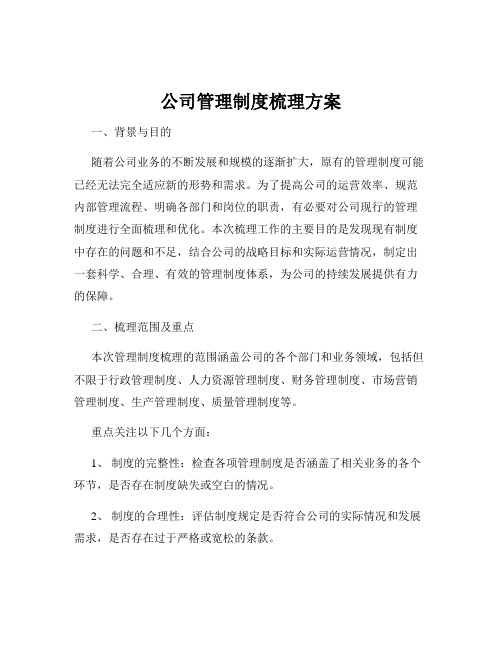 公司管理制度梳理方案

一、背景与目的

随着公司业务的不断发展和规模的逐渐扩大，原有的管理制度可能已经无法完全适应新的形势和需求。为了提高公司的运营效率、规范内部管理流程、明确各部门和岗位的职责，有必要对公司现行的管理制度进行全面梳理和优化。本次梳理工作的主要目的是发现现有制度中存在的问题和不足，结合公司的战略目标和实际运营情况，制定出一套科学、合理、有效的管理制度体系，为公司的持续发展提供有力的保障。

二、梳理范围及重点

本次管理制度梳理的范围涵盖公司的各个部门和业务领域，包括但不限于行政管理制度、人力资源管理制度、财务管理制度、市场营销管理制度、生产管理制度、质量管理制度等。

重点关注以下几个方面：

1、 制度的完整性：检查各项管理制度是否涵盖了相关业务的各个环节，是否存在制度缺失或空白的情况。

2、 制度的合理性：评估制度规定是否符合公司的实际情况和发展需求，是否存在过于严格或宽松的条款。